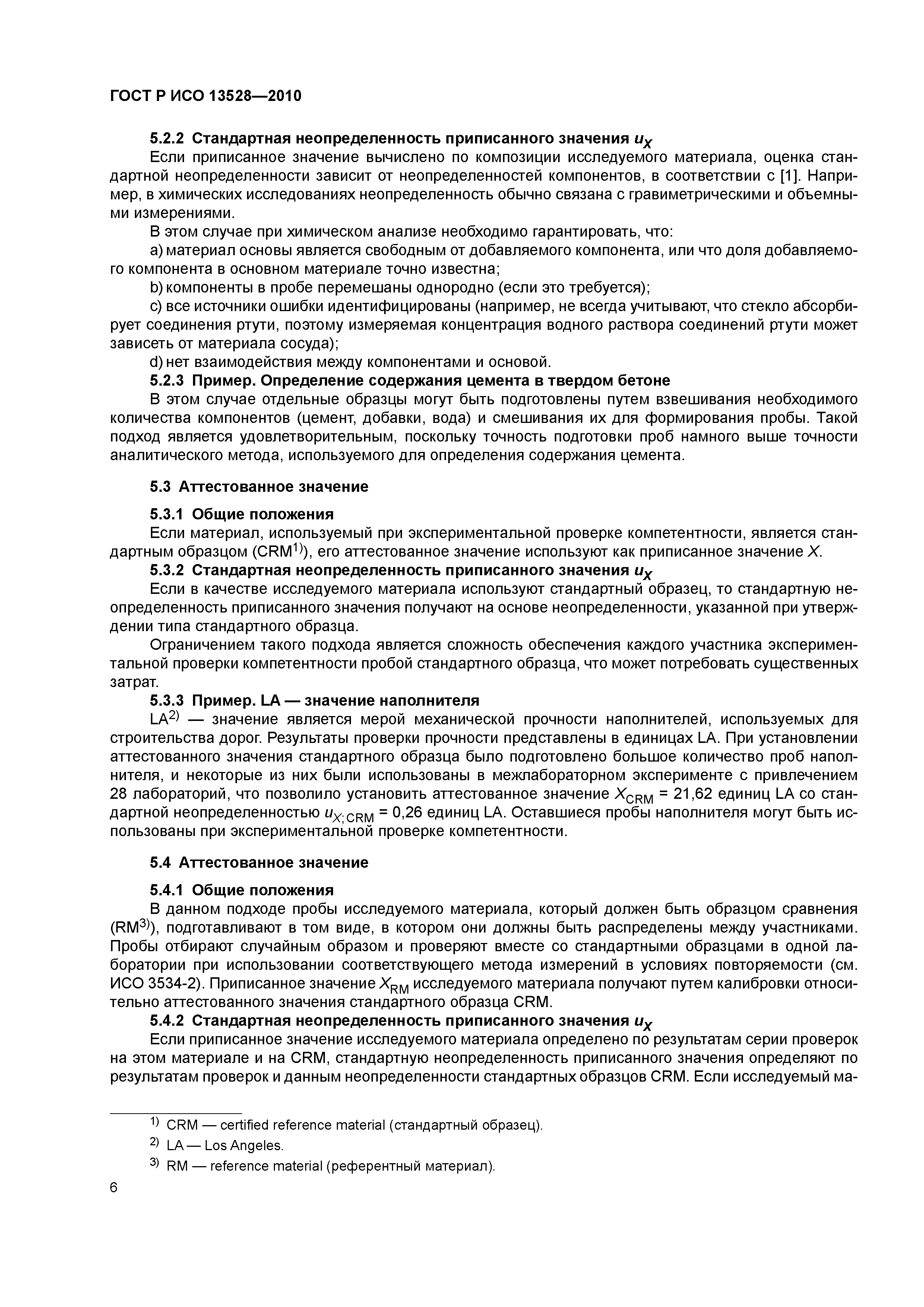 ГОСТ Р ИСО 13528—2010

5.2.2 Стандартная неопределенность приписанного значения $u_X$

Если приписанное значение вычислено по композиции исследуемого материала, оценка стандартной неопределенности зависит от неопределенностей компонентов, в соответствии с [1]. Например, в химических исследованиях неопределенность обычно связана с гравиметрическими и объемными измерениями.

В этом случае при химическом анализе необходимо гарантировать, что:

a) материал основы является свободным от добавляемого компонента, или что доля добавляемого компонента в основном материале точно известна;

b) компоненты в пробе перемешаны однородно (если это требуется);

c) все источники ошибки идентифицированы (например, не всегда учитывают, что стекло абсорбирует соединения ртути, поэтому измеряемая концентрация водного раствора соединений ртути может зависеть от материала сосуда);

d) нет взаимодействия между компонентами и основой.

5.2.3 Пример. Определение содержания цемента в твердом бетоне

В этом случае отдельные образцы могут быть подготовлены путем взвешивания необходимого количества компонентов (цемент, добавки, вода) и смешивания их для формирования пробы. Такой подход является удовлетворительным, поскольку точность подготовки проб намного выше точности аналитического метода, используемого для определения содержания цемента.

5.3 Аттестованное значение

5.3.1 Общие положения

Если материал, используемый при экспериментальной проверке компетентности, является стандартным образцом (CRM$^{1)}$), его аттестованное значение используют как приписанное значение $X$.

5.3.2 Стандартная неопределенность приписанного значения $u_X$

Если в качестве исследуемого материала используют стандартный образец, то стандартную неопределенность приписанного значения получают на основе неопределенности, указанной при утверждении типа стандартного образца.

Ограничением такого подхода является сложность обеспечения каждого участника экспериментальной проверки компетентности пробой стандартного образца, что может потребовать существенных затрат.

5.3.3 Пример. LA — значение наполнителя

LA$^{2)}$ — значение является мерой механической прочности наполнителей, используемых для строительства дорог. Результаты проверки прочности представлены в единицах LA. При установлении аттестованного значения стандартного образца было подготовлено большое количество проб наполнителя, и некоторые из них были использованы в межлабораторном эксперименте с привлечением 28 лабораторий, что позволило установить аттестованное значение $X_{CRM}$ = 21,62 единиц LA со стандартной неопределенностью $u_{X;CRM}$ = 0,26 единиц LA. Оставшиеся пробы наполнителя могут быть использованы при экспериментальной проверке компетентности.

5.4 Аттестованное значение

5.4.1 Общие положения

В данном подходе пробы исследуемого материала, который должен быть образцом сравнения (RM$^{3)}$), подготавливают в том виде, в котором они должны быть распределены между участниками. Пробы отбирают случайным образом и проверяют вместе со стандартными образцами в одной лаборатории при использовании соответствующего метода измерений в условиях повторяемости (см. ИСО 3534-2). Приписанное значение $X_{RM}$ исследуемого материала получают путем калибровки относительно аттестованного значения стандартного образца CRM.

5.4.2 Стандартная неопределенность приписанного значения $u_X$

Если приписанное значение исследуемого материала определено по результатам серии проверок на этом материале и на CRM, стандартную неопределенность приписанного значения определяют по результатам проверок и данным неопределенности стандартных образцов CRM. Если исследуемый ма-

$^{1)}$ CRM — certified reference material (стандартный образец).

$^{2)}$ LA — Los Angeles.

$^{3)}$ RM — reference material (референтный материал).

6